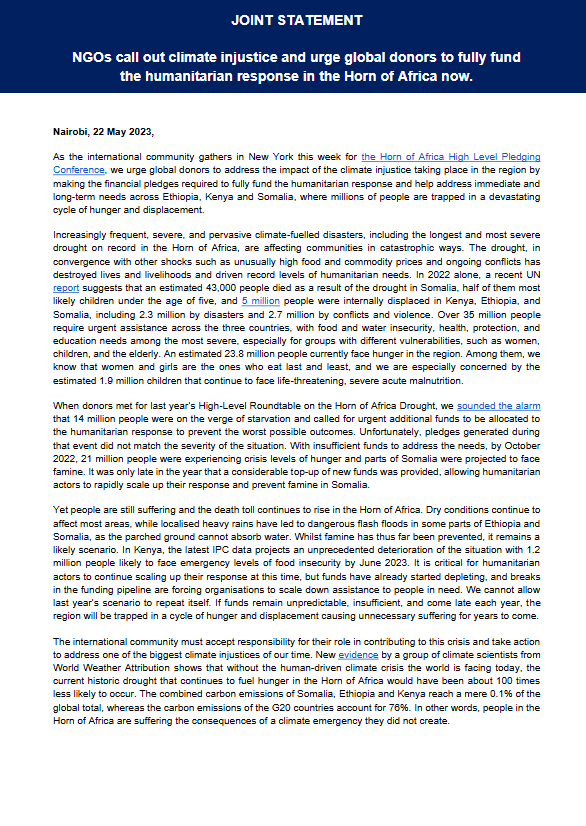 JOINT STATEMENT

NGOs call out climate injustice and urge global donors to fully fund the humanitarian response in the Horn of Africa now.

Nairobi, 22 May 2023,

As the international community gathers in New York this week for the Horn of Africa High Level Pledging Conference, we urge global donors to address the impact of the climate injustice taking place in the region by making the financial pledges required to fully fund the humanitarian response and help address immediate and long-term needs across Ethiopia, Kenya and Somalia, where millions of people are trapped in a devastating cycle of hunger and displacement.

Increasingly frequent, severe, and pervasive climate-fuelled disasters, including the longest and most severe drought on record in the Horn of Africa, are affecting communities in catastrophic ways. The drought, in convergence with other shocks such as unusually high food and commodity prices and ongoing conflicts has destroyed lives and livelihoods and driven record levels of humanitarian needs. In 2022 alone, a recent UN report suggests that an estimated 43,000 people died as a result of the drought in Somalia, half of them most likely children under the age of five, and 5 million people were internally displaced in Kenya, Ethiopia, and Somalia, including 2.3 million by disasters and 2.7 million by conflicts and violence. Over 35 million people require urgent assistance across the three countries, with food and water insecurity, health, protection, and education needs among the most severe, especially for groups with different vulnerabilities, such as women, children, and the elderly. An estimated 23.8 million people currently face hunger in the region. Among them, we know that women and girls are the ones who eat last and least, and we are especially concerned by the estimated 1.9 million children that continue to face life-threatening, severe acute malnutrition.

When donors met for last year's High-Level Roundtable on the Horn of Africa Drought, we sounded the alarm that 14 million people were on the verge of starvation and called for urgent additional funds to be allocated to the humanitarian response to prevent the worst possible outcomes. Unfortunately, pledges generated during that event did not match the severity of the situation. With insufficient funds to address the needs, by October 2022, 21 million people were experiencing crisis levels of hunger and parts of Somalia were projected to face famine. It was only late in the year that a considerable top-up of new funds was provided, allowing humanitarian actors to rapidly scale up their response and prevent famine in Somalia.

Yet people are still suffering and the death toll continues to rise in the Horn of Africa. Dry conditions continue to affect most areas, while localised heavy rains have led to dangerous flash floods in some parts of Ethiopia and Somalia, as the parched ground cannot absorb water. Whilst famine has thus far been prevented, it remains a likely scenario. In Kenya, the latest IPC data projects an unprecedented deterioration of the situation with 1.2 million people likely to face emergency levels of food insecurity by June 2023. It is critical for humanitarian actors to continue scaling up their response at this time, but funds have already started depleting, and breaks in the funding pipeline are forcing organisations to scale down assistance to people in need. We cannot allow last year's scenario to repeat itself. If funds remain unpredictable, insufficient, and come late each year, the region will be trapped in a cycle of hunger and displacement causing unnecessary suffering for years to come.

The international community must accept responsibility for their role in contributing to this crisis and take action to address one of the biggest climate injustices of our time. New evidence by a group of climate scientists from World Weather Attribution shows that without the human-driven climate crisis the world is facing today, the current historic drought that continues to fuel hunger in the Horn of Africa would have been about 100 times less likely to occur. The combined carbon emissions of Somalia, Ethiopia and Kenya reach a mere 0.1% of the global total, whereas the carbon emissions of the G20 countries account for 76%. In other words, people in the Horn of Africa are suffering the consequences of a climate emergency they did not create.